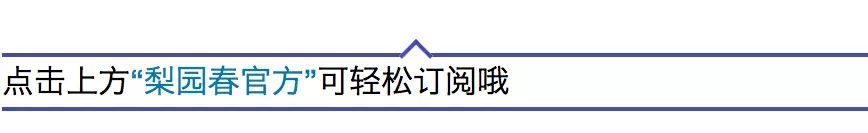 点击上方“梨园春官方”可轻松订阅哦